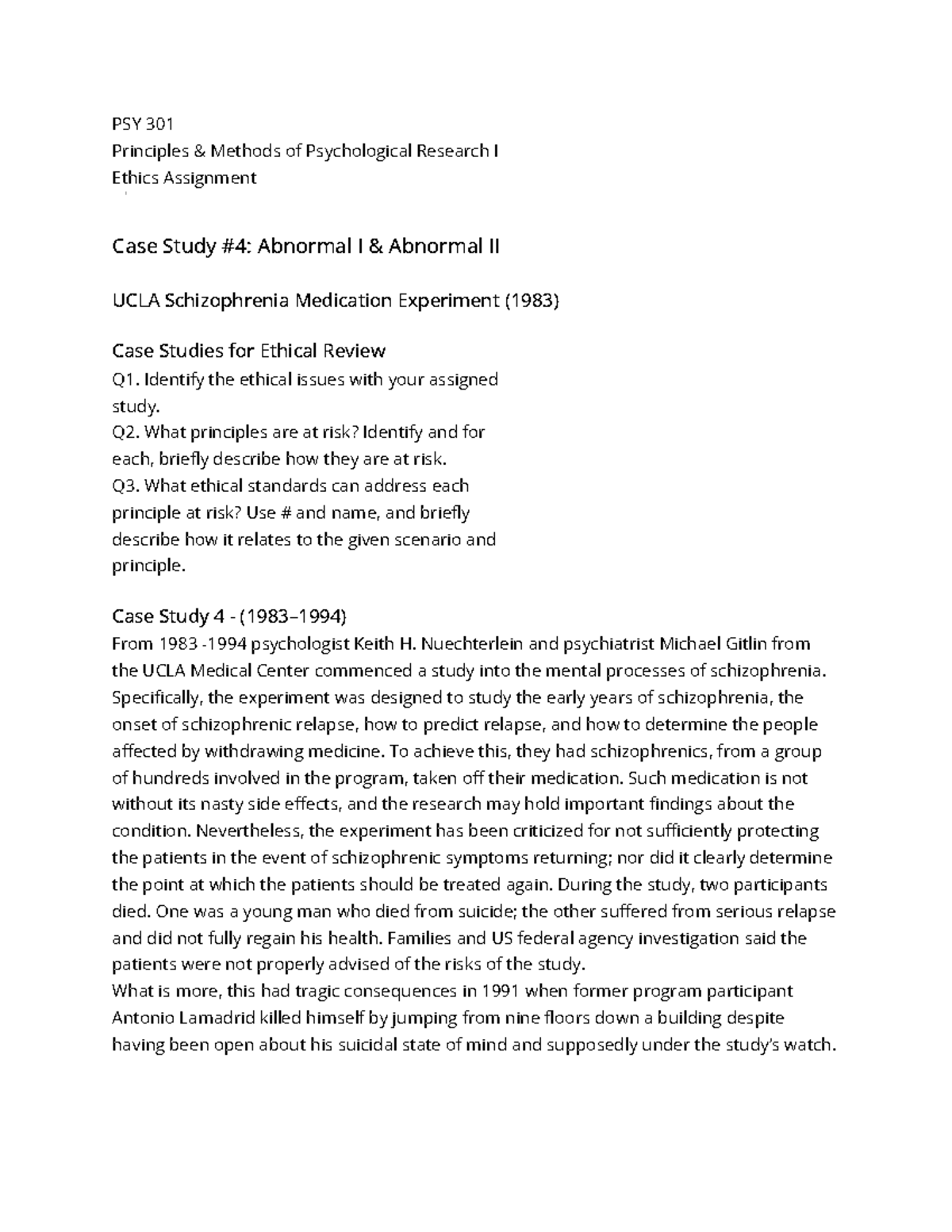 PSY 301
Principles & Methods of Psychological Research I
Ethics Assignment

Case Study #4: Abnormal I & Abnormal II

UCLA Schizophrenia Medication Experiment (1983)

Case Studies for Ethical Review
Q1. Identify the ethical issues with your assigned study.
Q2. What principles are at risk? Identify and for each, briefly describe how they are at risk.
Q3. What ethical standards can address each principle at risk? Use # and name, and briefly describe how it relates to the given scenario and principle.

Case Study 4 - (1983–1994)
From 1983 -1994 psychologist Keith H. Nuechterlein and psychiatrist Michael Gitlin from the UCLA Medical Center commenced a study into the mental processes of schizophrenia. Specifically, the experiment was designed to study the early years of schizophrenia, the onset of schizophrenic relapse, how to predict relapse, and how to determine the people affected by withdrawing medicine. To achieve this, they had schizophrenics, from a group of hundreds involved in the program, taken off their medication. Such medication is not without its nasty side effects, and the research may hold important findings about the condition. Nevertheless, the experiment has been criticized for not sufficiently protecting the patients in the event of schizophrenic symptoms returning; nor did it clearly determine the point at which the patients should be treated again. During the study, two participants died. One was a young man who died from suicide; the other suffered from serious relapse and did not fully regain his health. Families and US federal agency investigation said the patients were not properly advised of the risks of the study.
What is more, this had tragic consequences in 1991 when former program participant Antonio Lamadrid killed himself by jumping from nine floors down a building despite having been open about his suicidal state of mind and supposedly under the study's watch.